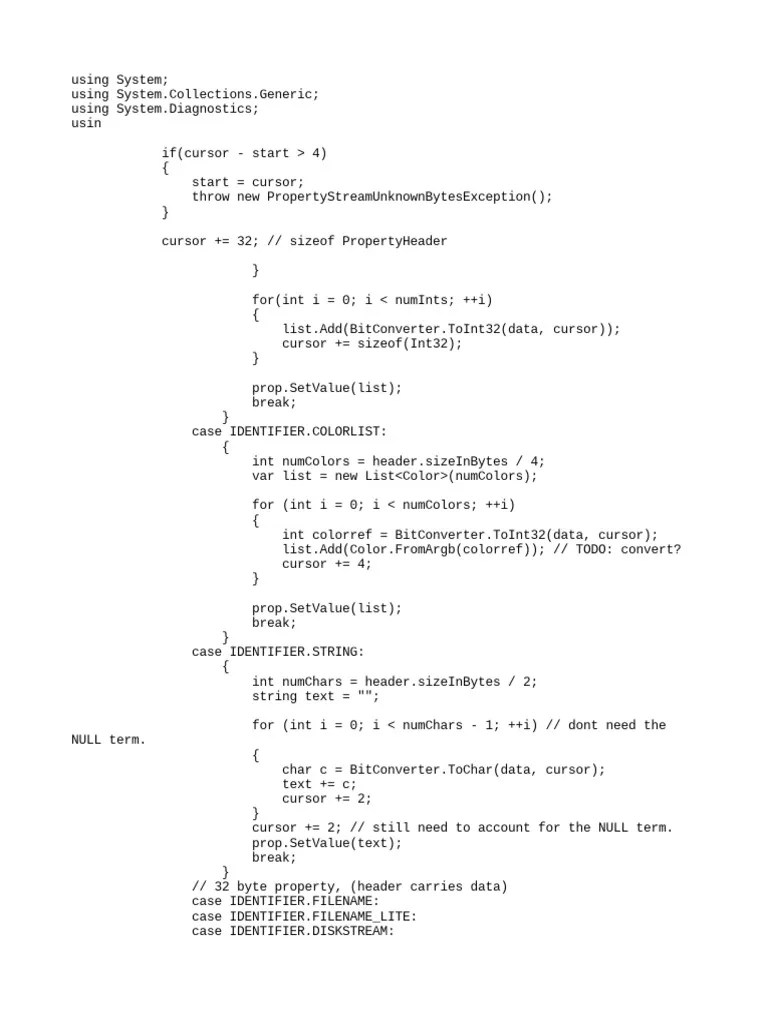 using System;
using System.Collections.Generic;
using System.Diagnostics;
usin

if(cursor - start > 4)
{
    start = cursor;
    throw new PropertyStreamUnknownBytesException();
}

cursor += 32; // sizeof PropertyHeader

}

for(int i = 0; i < numInts; ++i)
{
    list.Add(BitConverter.ToInt32(data, cursor));
    cursor += sizeof(Int32);
}

prop.SetValue(list);
break;
}
case IDENTIFIER.COLORLIST:
{
    int numColors = header.sizeInBytes / 4;
    var list = new List<Color>(numColors);

    for (int i = 0; i < numColors; ++i)
    {
        int colorref = BitConverter.ToInt32(data, cursor);
        list.Add(Color.FromArgb(colorref)); // TODO: convert?
        cursor += 4;
    }

    prop.SetValue(list);
    break;
}
case IDENTIFIER.STRING:
{
    int numChars = header.sizeInBytes / 2;
    string text = "";

    for (int i = 0; i < numChars - 1; ++i) // dont need the NULL term.
    {
        char c = BitConverter.ToChar(data, cursor);
        text += c;
        cursor += 2;
    }
    cursor += 2; // still need to account for the NULL term.
    prop.SetValue(text);
    break;
}
// 32 byte property, (header carries data)
case IDENTIFIER.FILENAME:
case IDENTIFIER.FILENAME_LITE:
case IDENTIFIER.DISKSTREAM: